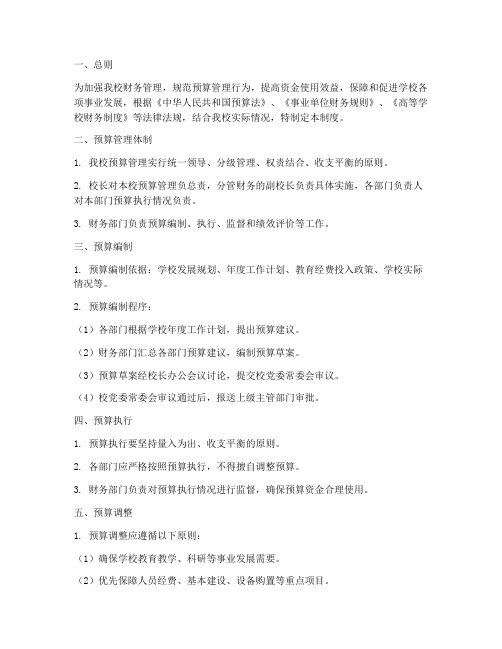 一、总则

为加强我校财务管理，规范预算管理行为，提高资金使用效益，保障和促进学校各项事业发展，根据《中华人民共和国预算法》、《事业单位财务规则》、《高等学校财务制度》等法律法规，结合我校实际情况，特制定本制度。

二、预算管理体制

1. 我校预算管理实行统一领导、分级管理、权责结合、收支平衡的原则。

2. 校长对本校预算管理负总责，分管财务的副校长负责具体实施，各部门负责人对本部门预算执行情况负责。

3. 财务部门负责预算编制、执行、监督和绩效评价等工作。

三、预算编制

1. 预算编制依据：学校发展规划、年度工作计划、教育经费投入政策、学校实际情况等。

2. 预算编制程序：

（1）各部门根据学校年度工作计划，提出预算建议。

（2）财务部门汇总各部门预算建议，编制预算草案。

（3）预算草案经校长办公会议讨论，提交校党委常委会审议。

（4）校党委常委会审议通过后，报送上级主管部门审批。

四、预算执行

1. 预算执行要坚持量入为出、收支平衡的原则。

2. 各部门应严格按照预算执行，不得擅自调整预算。

3. 财务部门负责对预算执行情况进行监督，确保预算资金合理使用。

五、预算调整

1. 预算调整应遵循以下原则：

（1）确保学校教育教学、科研等事业发展需要。

（2）优先保障人员经费、基本建设、设备购置等重点项目。